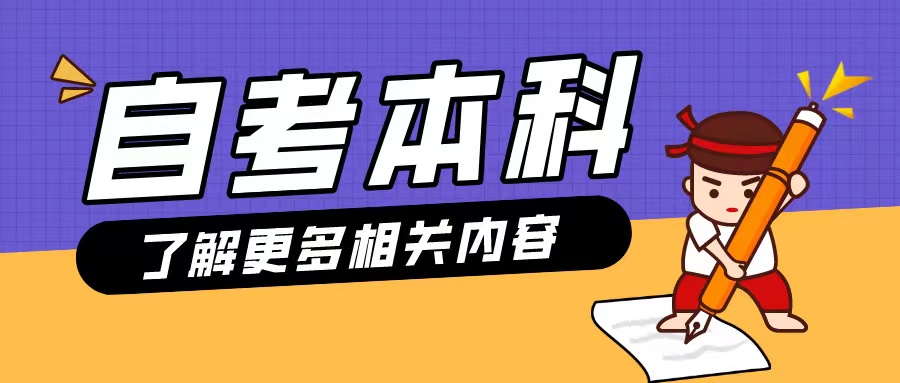 自考本科

了解更多相关内容